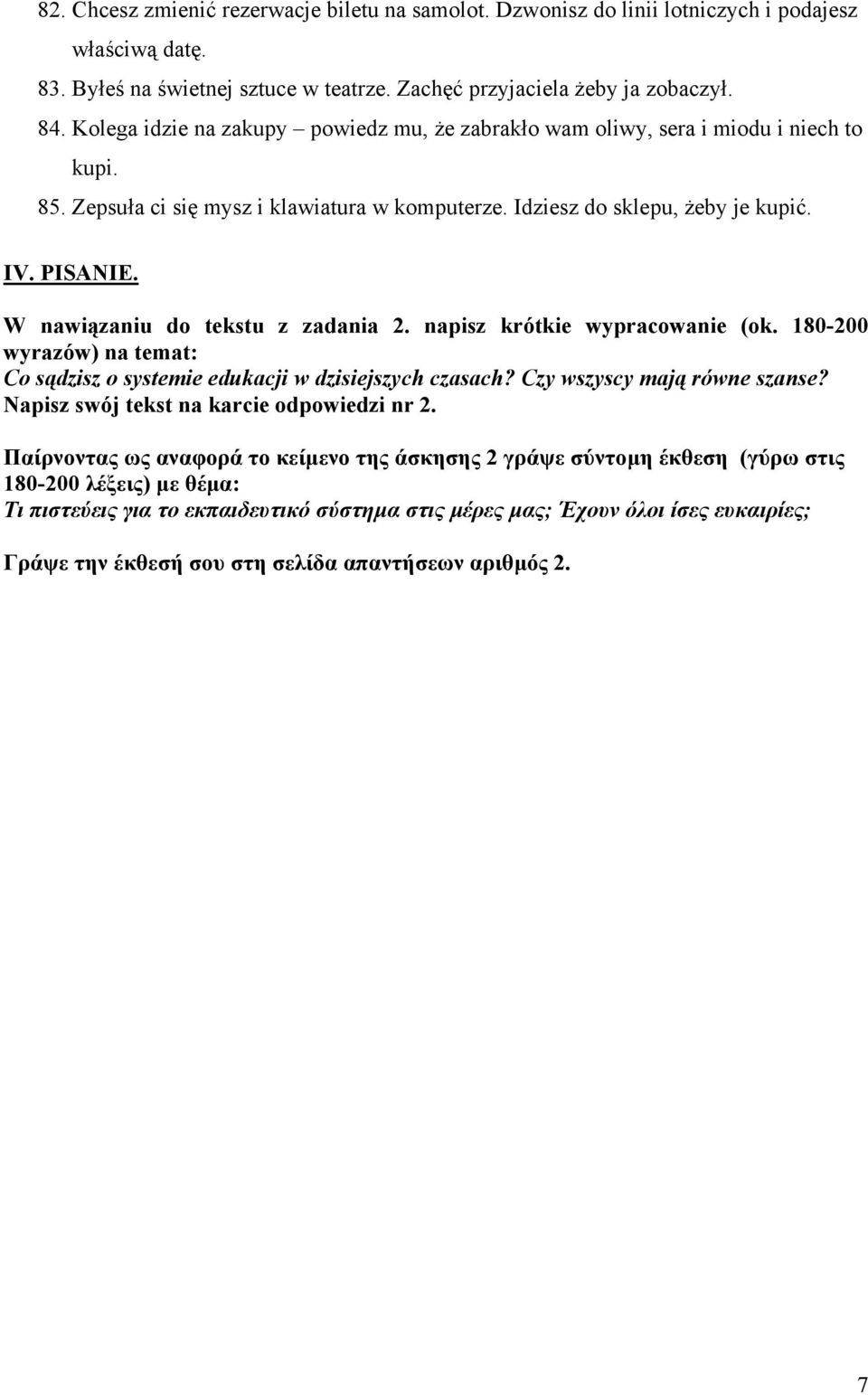 82. Chcesz zmienić rezerwacje biletu na samolot. Dzwonisz do linii lotniczych i podajesz właściwą datę.

83. Byłeś na świetnej sztuce w teatrze. Zachęć przyjaciela żeby ja zobaczył.

84. Kolega idzie na zakupy – powiedz mu, że zabrakło wam oliwy, sera i miodu i niech to kupi.

85. Zepsuła ci się mysz i klawiatura w komputerze. Idziesz do sklepu, żeby je kupić.

IV. PISANIE.

W nawiązaniu do tekstu z zadania 2. napisz krótkie wypracowanie (ok. 180-200 wyrazów) na temat:
Co sądzisz o systemie edukacji w dzisiejszych czasach? Czy wszyscy mają równe szanse?
Napisz swój tekst na karcie odpowiedzi nr 2.

Παίρνοντας ως αναφορά το κείμενο της άσκησης 2 γράψε σύντομη έκθεση (γύρω στις 180-200 λέξεις) με θέμα:
Τι πιστεύεις για το εκπαιδευτικό σύστημα στις μέρες μας; Έχουν όλοι ίσες ευκαιρίες;

Γράψε την έκθεσή σου στη σελίδα απαντήσεων αριθμός 2.

7